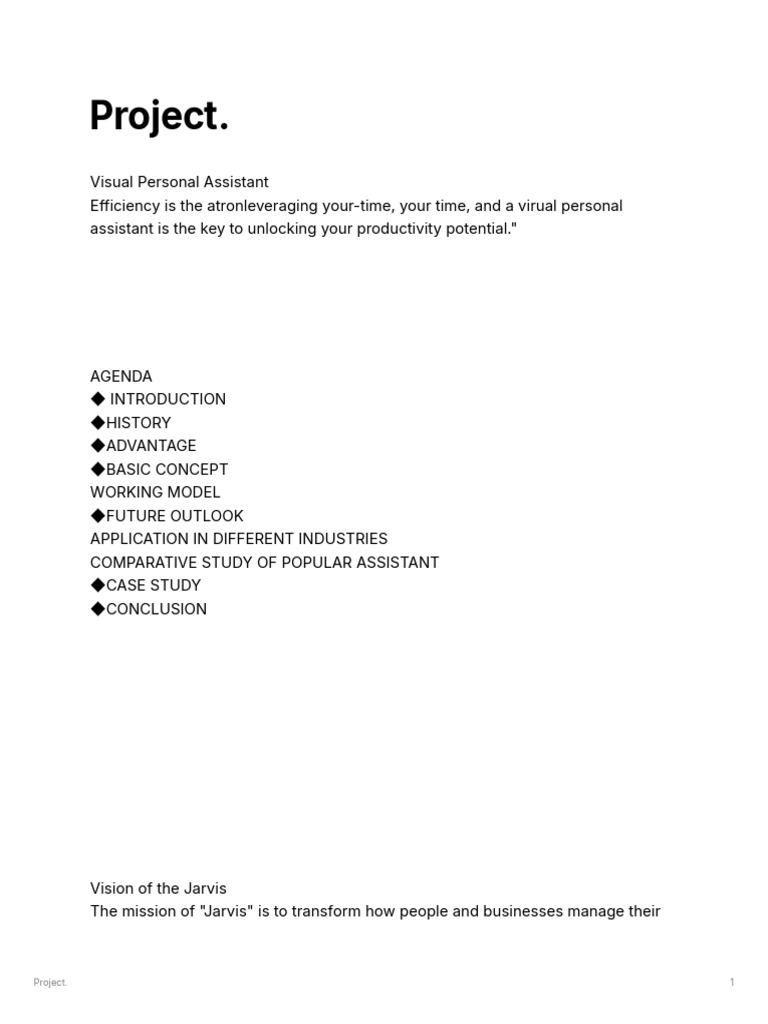 Project.

Visual Personal Assistant
Efficiency is the atronleveraging your-time, your time, and a virual personal assistant is the key to unlocking your productivity potential."

AGENDA
◆ INTRODUCTION
◆HISTORY
◆ADVANTAGE
◆BASIC CONCEPT
WORKING MODEL
◆FUTURE OUTLOOK
APPLICATION IN DIFFERENT INDUSTRIES
COMPARATIVE STUDY OF POPULAR ASSISTANT
◆CASE STUDY
◆CONCLUSION

Vision of the Jarvis
The mission of "Jarvis" is to transform how people and businesses manage their

Project.

1